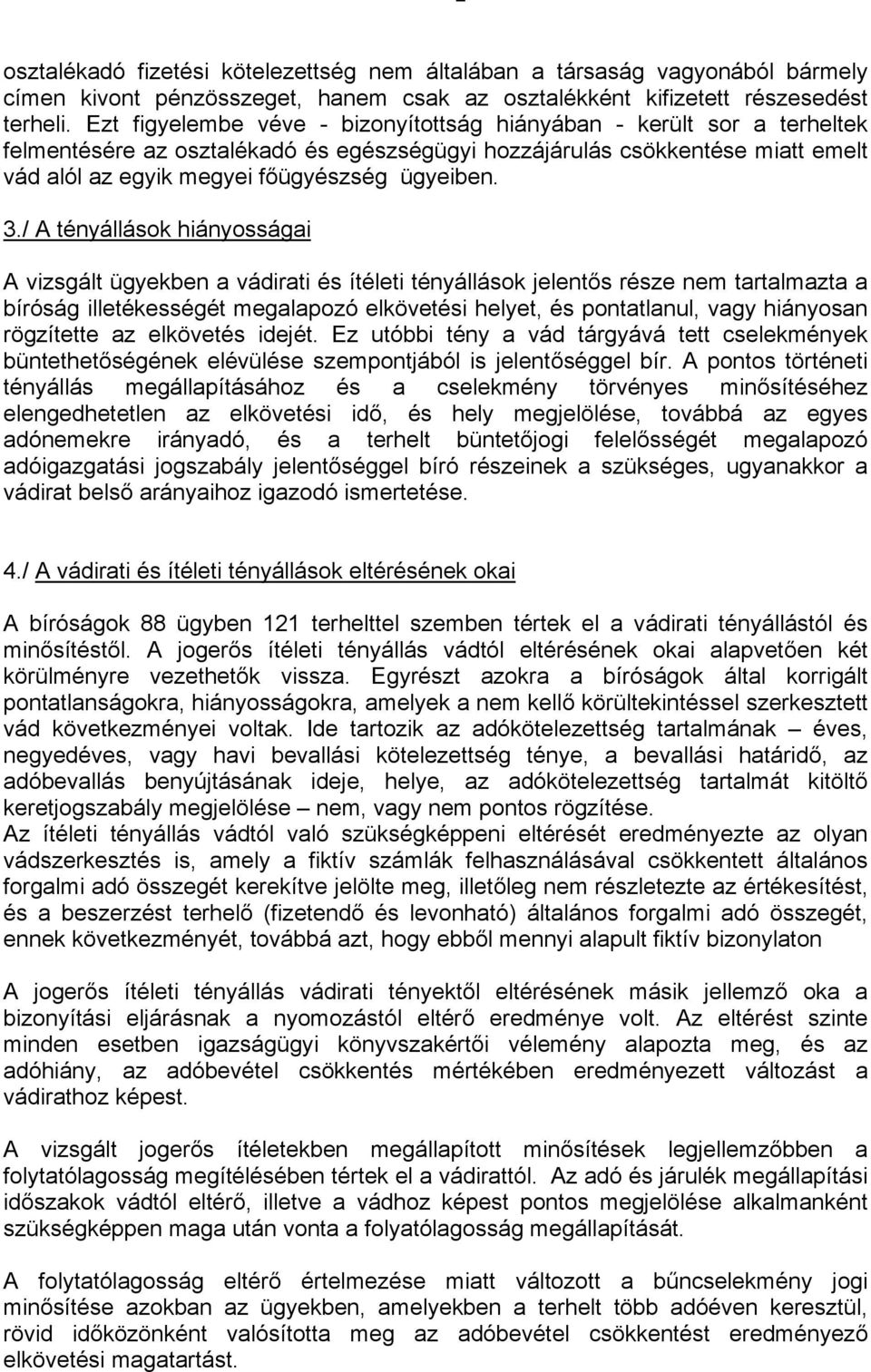 osztalékadó fizetési kötelezettség nem általában a társaság vagyonából bármely címen kivont pénzösszeget, hanem csak az osztalékként kifizetett részesedést terheli. Ezt figyelembe véve - bizonyítottság hiányában - került sor a terheltek felmentésére az osztalékadó és egészségügyi hozzájárulás csökkentése miatt emelt vád alól az egyik megyei főügyészség ügyeiben.

3./ A tényállások hiányosságai

A vizsgált ügyekben a vádirati és ítéleti tényállások jelentős része nem tartalmazta a bíróság illetékességét megalapozó elkövetési helyet, és pontatlanul, vagy hiányosan rögzítette az elkövetés idejét. Ez utóbbi tény a vád tárgyává tett cselekmények büntethetőségének elévülése szempontjából is jelentőséggel bír. A pontos történeti tényállás megállapításához és a cselekmény törvényes minősítéséhez elengedhetetlen az elkövetési idő, és hely megjelölése, továbbá az egyes adónemekre irányadó, és a terhelt büntetőjogi felelősségét megalapozó adóigazgatási jogszabály jelentőséggel bíró részeinek a szükséges, ugyanakkor a vádirat belső arányaihoz igazodó ismertetése.

4./ A vádirati és ítéleti tényállások eltérésének okai

A bíróságok 88 ügyben 121 terhelttel szemben tértek el a vádirati tényállástól és minősítéstől. A jogerős ítéleti tényállás vádtól eltérésének okai alapvetően két körülményre vezethetők vissza. Egyrészt azokra a bíróságok által korrigált pontatlanságokra, hiányosságokra, amelyek a nem kellő körültekintéssel szerkesztett vád következményei voltak. Ide tartozik az adókötelezettség tartalmának – éves, negyedéves, vagy havi bevallási kötelezettség ténye, a bevallási határidő, az adóbevallás benyújtásának ideje, helye, az adókötelezettség tartalmát kitöltő keretjogszabály megjelölése – nem, vagy nem pontos rögzítése.
Az ítéleti tényállás vádtól való szükségképpeni eltérését eredményezte az olyan vádszerkesztés is, amely a fiktív számlák felhasználásával csökkentett általános forgalmi adó összegét kerekítve jelölte meg, illetőleg nem részletezte az értékesítést, és a beszerzést terhelő (fizetendő és levonható) általános forgalmi adó összegét, ennek következményét, továbbá azt, hogy ebből mennyi alapult fiktív bizonylaton

A jogerős ítéleti tényállás vádirati tényektől eltérésének másik jellemző oka a bizonyítási eljárásnak a nyomozástól eltérő eredménye volt. Az eltérést szinte minden esetben igazságügyi könyvszakértői vélemény alapozta meg, és az adóhiány, az adóbevétel csökkentés mértékében eredményezett változást a vádirathoz képest.

A vizsgált jogerős ítéletekben megállapított minősítések legjellemzőbben a folytatólagosság megítélésében tértek el a vádirattól. Az adó és járulék megállapítási időszakok vádtól eltérő, illetve a vádhoz képest pontos megjelölése alkalmanként szükségképpen maga után vonta a folyatólagosság megállapítását.

A folytatólagosság eltérő értelmezése miatt változott a bűncselekmény jogi minősítése azokban az ügyekben, amelyekben a terhelt több adóéven keresztül, rövid időközönként valósította meg az adóbevétel csökkentést eredményező elkövetési magatartást.